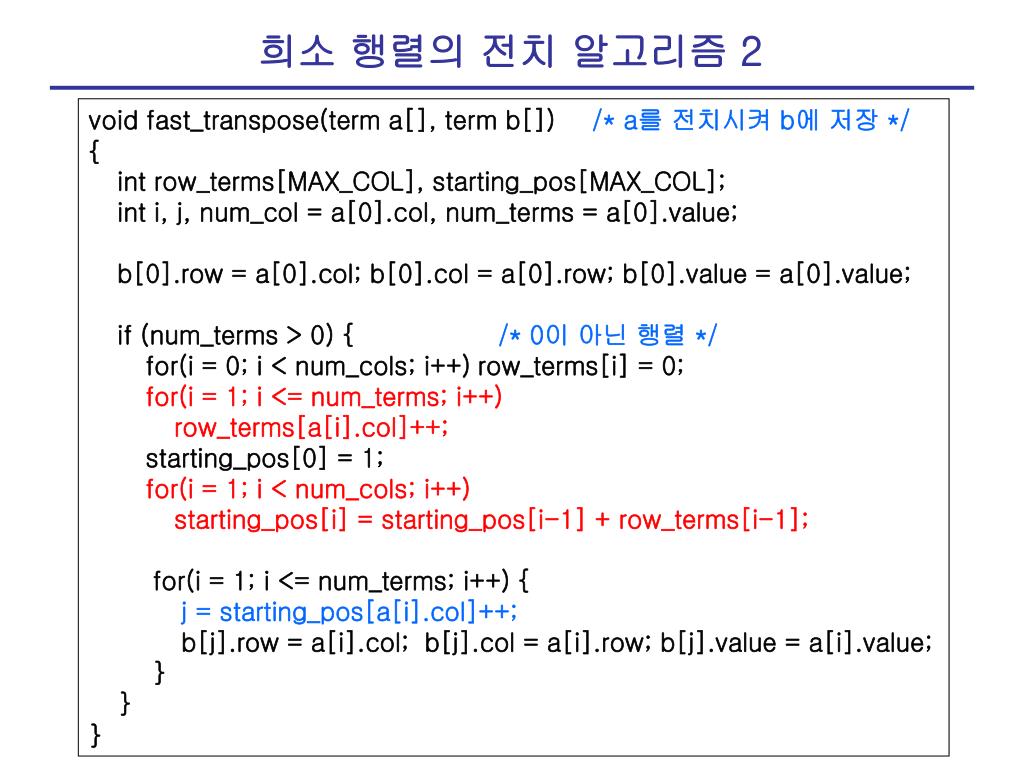 희소 행렬의 전치 알고리즘 2

void fast_transpose(term a[], term b[]) /* a를 전치시켜 b에 저장 */
{
int row_terms[MAX_COL], starting_pos[MAX_COL];
int i, j, num_col = a[0].col, num_terms = a[0].value;

b[0].row = a[0].col; b[0].col = a[0].row; b[0].value = a[0].value;

if (num_terms > 0) { /* 0이 아닌 행렬 */
for(i = 0; i < num_cols; i++) row_terms[i] = 0;
for(i = 1; i <= num_terms; i++)
row_terms[a[i].col]++;
starting_pos[0] = 1;
for(i = 1; i < num_cols; i++)
starting_pos[i] = starting_pos[i-1] + row_terms[i-1];

for(i = 1; i <= num_terms; i++) {
j = starting_pos[a[i].col]++;
b[j].row = a[i].col; b[j].col = a[i].row; b[j].value = a[i].value;
}
}
}